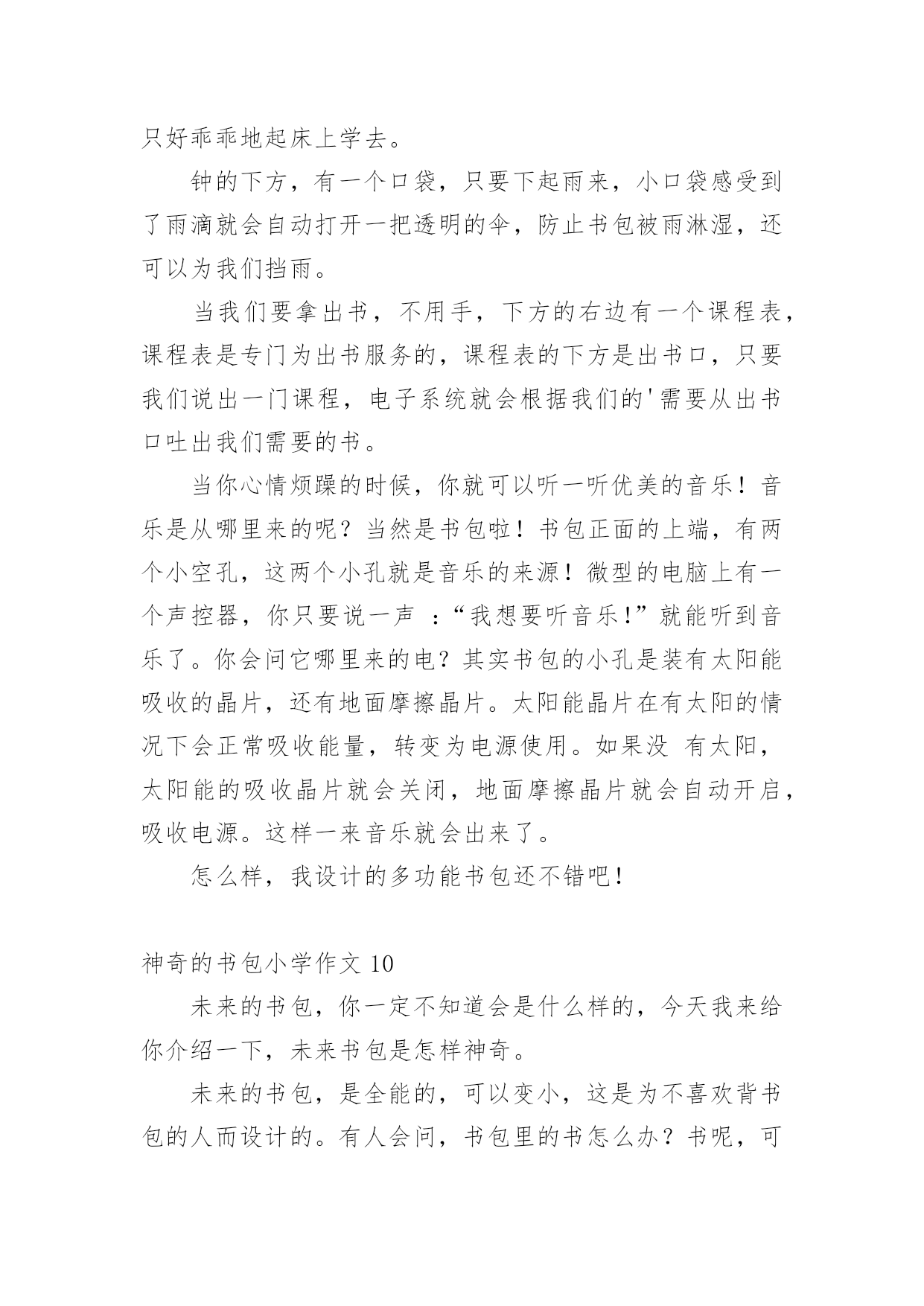 只好乖乖地起床上学去。

钟的下方，有一个口袋，只要下起雨来，小口袋感受到了雨滴就会自动打开一把透明的伞，防止书包被雨淋湿，还可以为我们挡雨。

当我们要拿出书，不用手，下方的右边有一个课程表，课程表是专门为出书服务的，课程表的下方是出书口，只要我们说出一门课程，电子系统就会根据我们的'需要从出书口吐出我们需要的书。

当你心情烦躁的时候，你就可以听一听优美的音乐！音乐是从哪里来的呢？当然是书包啦！书包正面的上端，有两个小空孔，这两个小孔就是音乐的来源！微型的电脑上有一个声控器，你只要说一声 ：“我想要听音乐！”就能听到音乐了。你会问它哪里来的电？其实书包的小孔是装有太阳能吸收的晶片，还有地面摩擦晶片。太阳能晶片在有太阳的情况下会正常吸收能量，转变为电源使用。如果没 有太阳，太阳能的吸收晶片就会关闭，地面摩擦晶片就会自动开启，吸收电源。这样一来音乐就会出来了。

怎么样，我设计的多功能书包还不错吧！

神奇的书包小学作文 10

未来的书包，你一定不知道会是什么样的，今天我来给你介绍一下，未来书包是怎样神奇。

未来的书包，是全能的，可以变小，这是为不喜欢背书包的人而设计的。有人会问，书包里的书怎么办？书呢，可